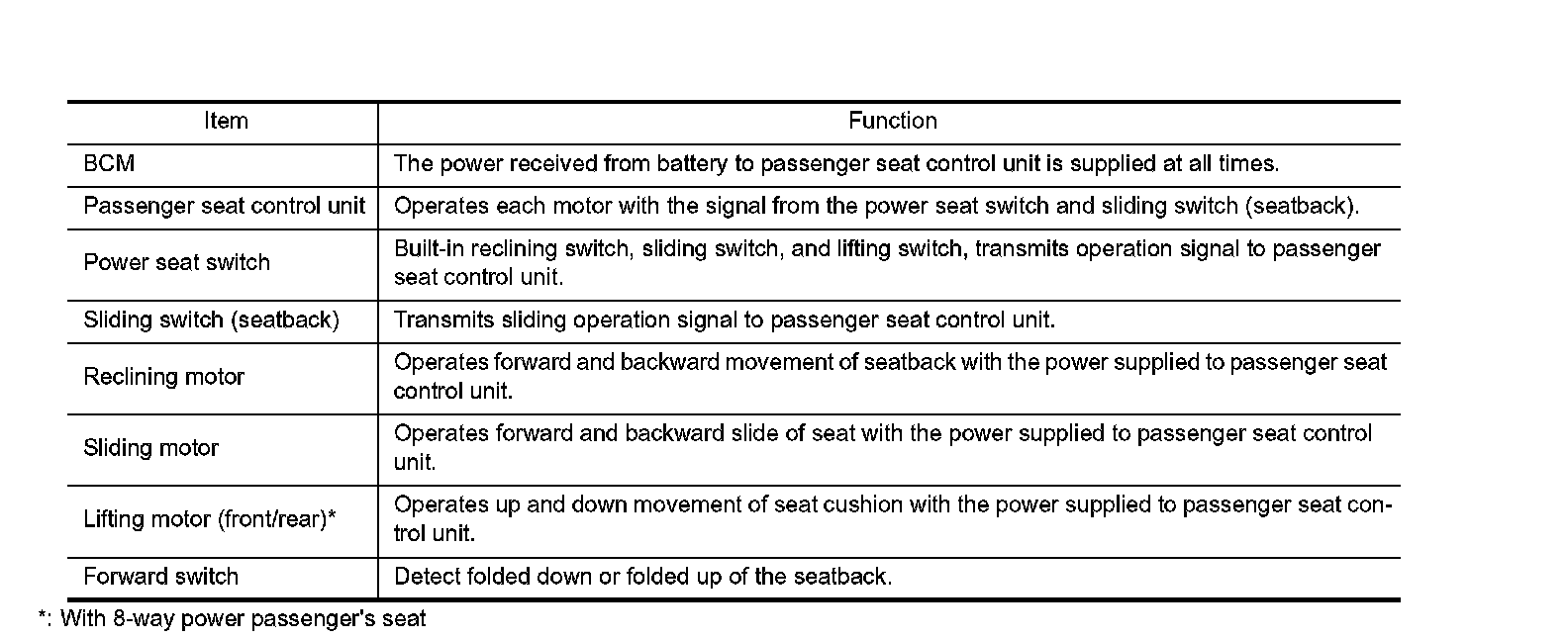 | Item | Function |
|---|---|
| BCM | The power received from battery to passenger seat control unit is supplied at all times. |
| Passenger seat control unit | Operates each motor with the signal from the power seat switch and sliding switch (seatback). |
| Power seat switch | Built-in reclining switch, sliding switch, and lifting switch, transmits operation signal to passenger seat control unit. |
| Sliding switch (seatback) | Transmits sliding operation signal to passenger seat control unit. |
| Reclining motor | Operates forward and backward movement of seatback with the power supplied to passenger seat control unit. |
| Sliding motor | Operates forward and backward slide of seat with the power supplied to passenger seat control unit. |
| Lifting motor (front/rear)* | Operates up and down movement of seat cushion with the power supplied to passenger seat control unit. |
| Forward switch | Detect folded down or folded up of the seatback. |

*: With 8-way power passenger's seat